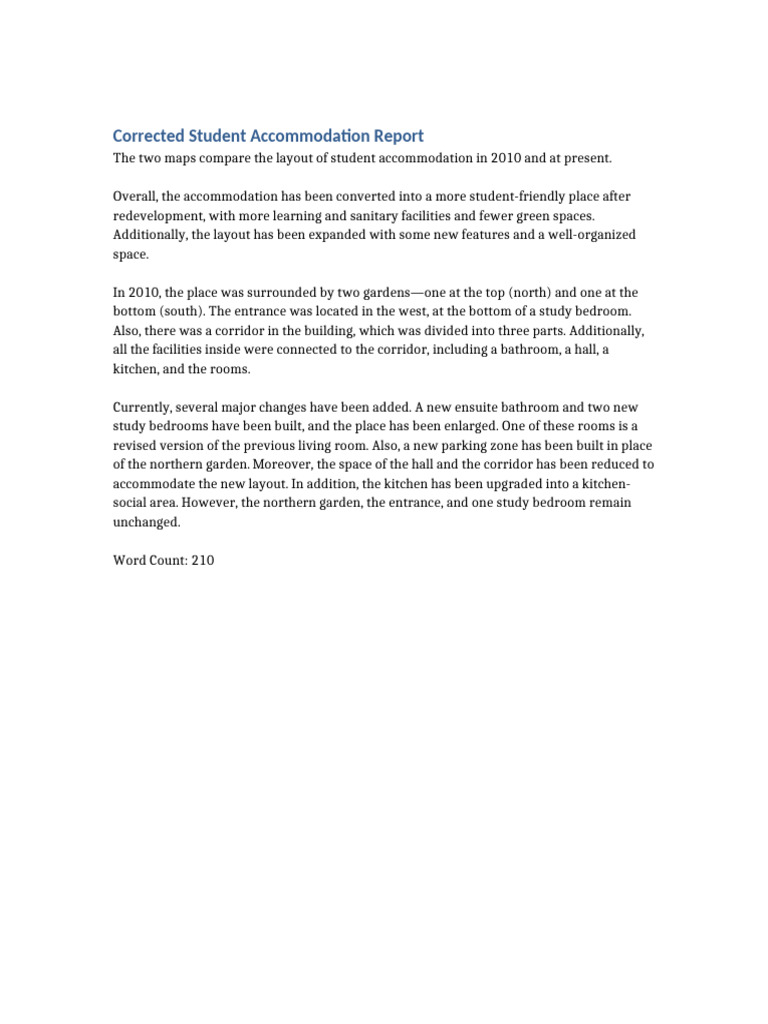 Corrected Student Accommodation Report

The two maps compare the layout of student accommodation in 2010 and at present.

Overall, the accommodation has been converted into a more student-friendly place after redevelopment, with more learning and sanitary facilities and fewer green spaces. Additionally, the layout has been expanded with some new features and a well-organized space.

In 2010, the place was surrounded by two gardens—one at the top (north) and one at the bottom (south). The entrance was located in the west, at the bottom of a study bedroom. Also, there was a corridor in the building, which was divided into three parts. Additionally, all the facilities inside were connected to the corridor, including a bathroom, a hall, a kitchen, and the rooms.

Currently, several major changes have been added. A new ensuite bathroom and two new study bedrooms have been built, and the place has been enlarged. One of these rooms is a revised version of the previous living room. Also, a new parking zone has been built in place of the northern garden. Moreover, the space of the hall and the corridor has been reduced to accommodate the new layout. In addition, the kitchen has been upgraded into a kitchen-social area. However, the northern garden, the entrance, and one study bedroom remain unchanged.

Word Count: 210